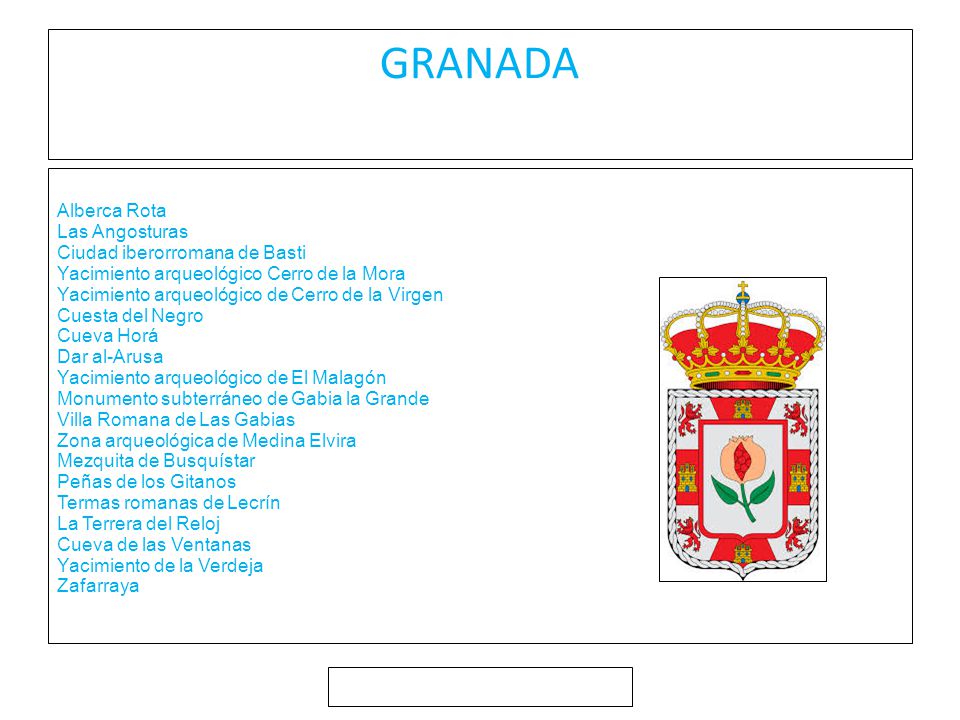 GRANADA

Alberca Rota
Las Angosturas
Ciudad iberorromana de Basti
Yacimiento arqueológico Cerro de la Mora
Yacimiento arqueológico de Cerro de la Virgen
Cuesta del Negro
Cueva Horá
Dar al-Arusa
Yacimiento arqueológico de El Malagón
Monumento subterráneo de Gabia la Grande
Villa Romana de Las Gabias
Zona arqueológica de Medina Elvira
Mezquita de Busquístar
Peñas de los Gitanos
Termas romanas de Lecrín
La Terrera del Reloj
Cueva de las Ventanas
Yacimiento de la Verdeja
Zafarraya